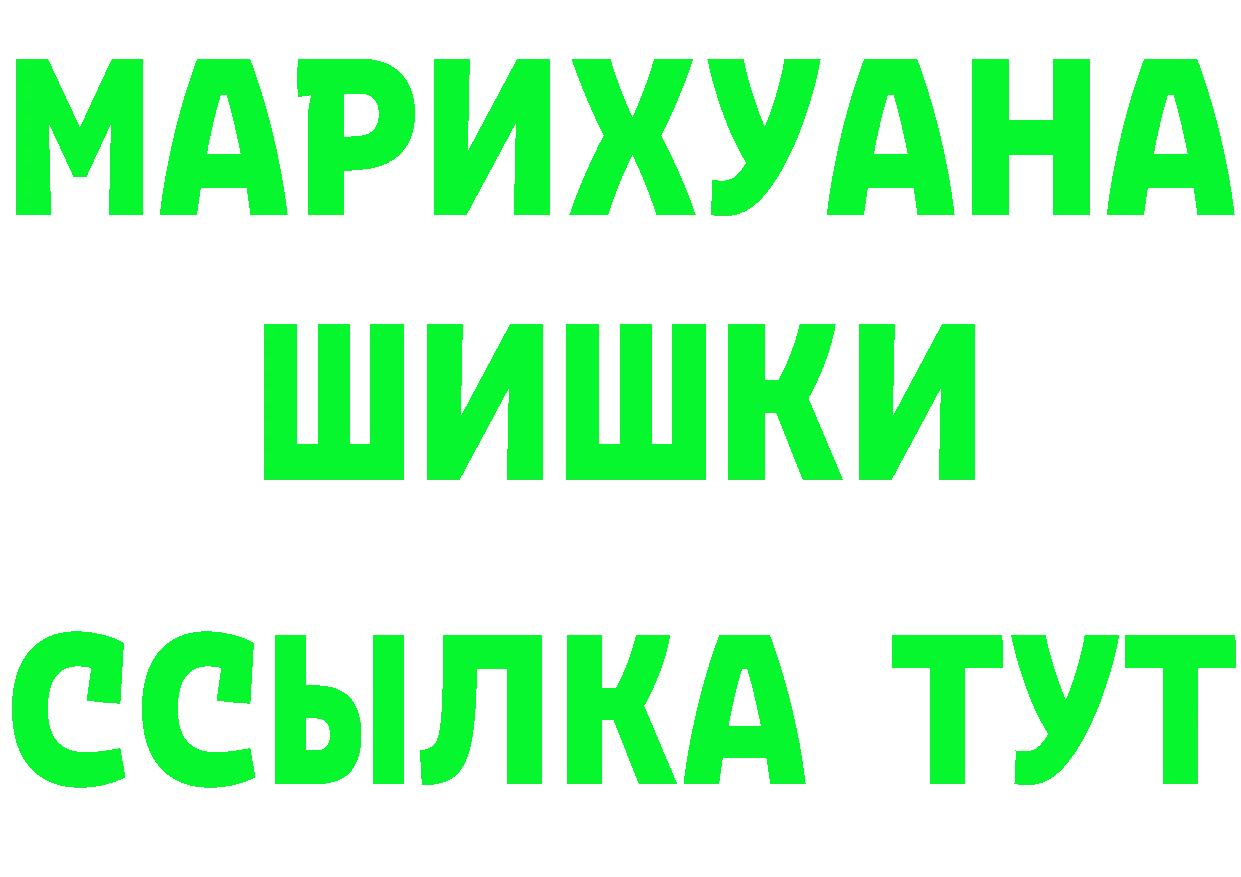 МАРИХУАНА
ШИШКИ
ССЫЛКА ТУТ